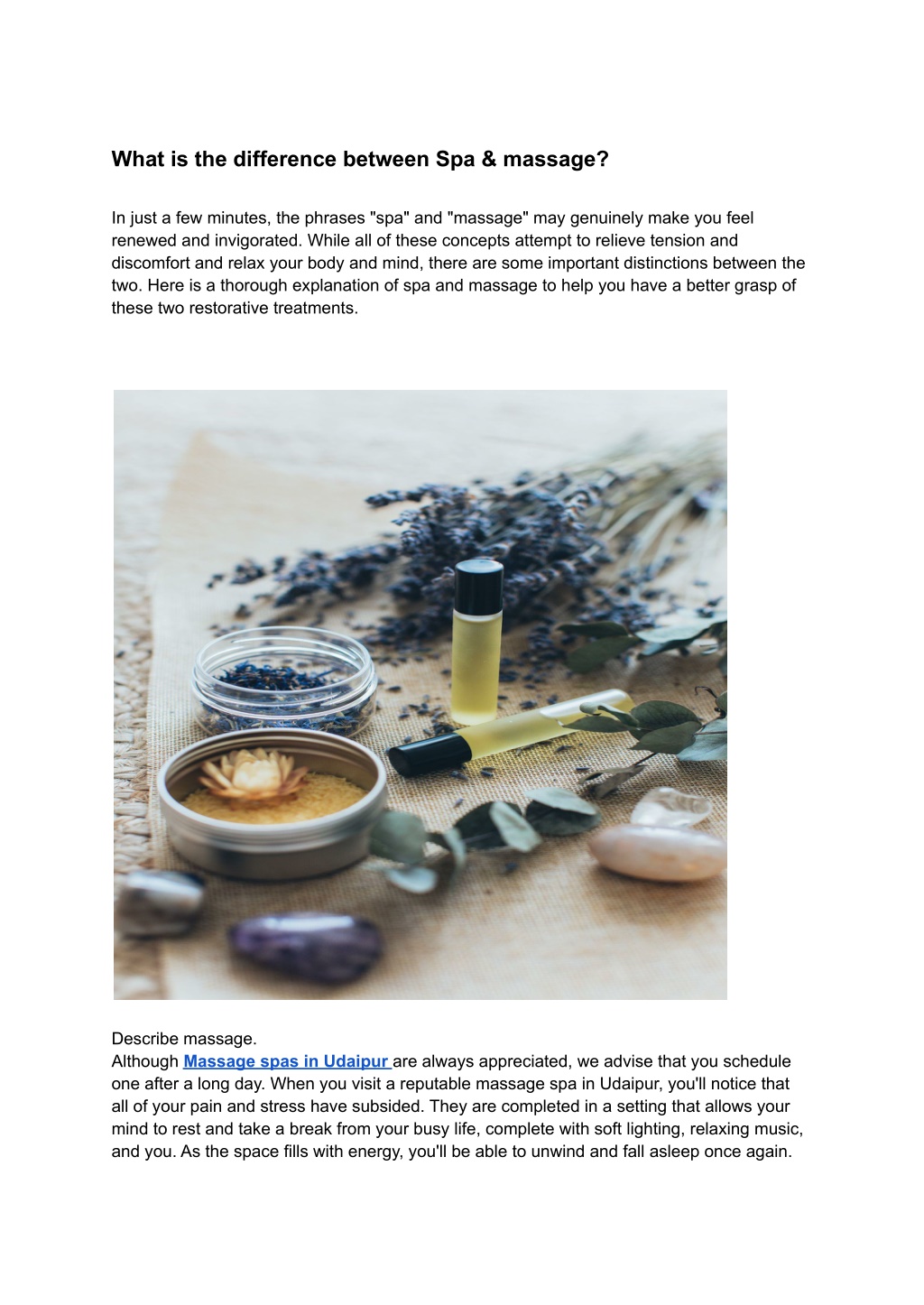 What is the difference between Spa & massage?

In just a few minutes, the phrases "spa" and "massage" may genuinely make you feel renewed and invigorated. While all of these concepts attempt to relieve tension and discomfort and relax your body and mind, there are some important distinctions between the two. Here is a thorough explanation of spa and massage to help you have a better grasp of these two restorative treatments.

Describe massage.
Although Massage spas in Udaipur are always appreciated, we advise that you schedule one after a long day. When you visit a reputable massage spa in Udaipur, you'll notice that all of your pain and stress have subsided. They are completed in a setting that allows your mind to rest and take a break from your busy life, complete with soft lighting, relaxing music, and you. As the space fills with energy, you'll be able to unwind and fall asleep once again.